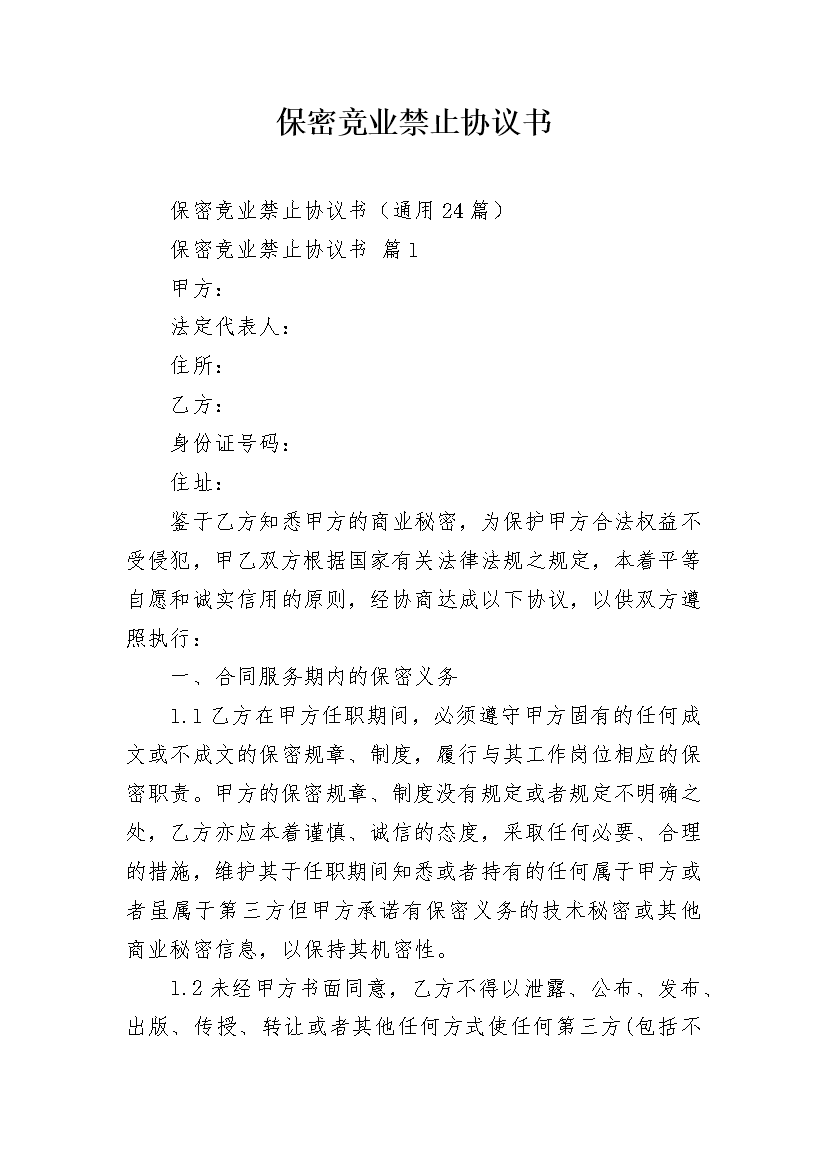 保密竞业禁止协议书

保密竞业禁止协议书（通用24篇）

保密竞业禁止协议书 篇1

甲方：

法定代表人：

住所：

乙方：

身份证号码：

住址：

鉴于乙方知悉甲方的商业秘密，为保护甲方合法权益不受侵犯，甲乙双方根据国家有关法律法规之规定，本着平等自愿和诚实信用的原则，经协商达成以下协议，以供双方遵照执行：

一、合同服务期内的保密义务

1.1 乙方在甲方任职期间，必须遵守甲方固有的任何成文或不成文的保密规章、制度，履行与其工作岗位相应的保密职责。甲方的保密规章、制度没有规定或者规定不明确之处，乙方亦应本着谨慎、诚信的态度，采取任何必要、合理的措施，维护其于任职期间知悉或者持有的任何属于甲方或者虽属于第三方但甲方承诺有保密义务的技术秘密或其他商业秘密信息，以保持其机密性。

1.2 未经甲方书面同意，乙方不得以泄露、公布、发布、出版、传授、转让或者其他任何方式使任何第三方(包括不